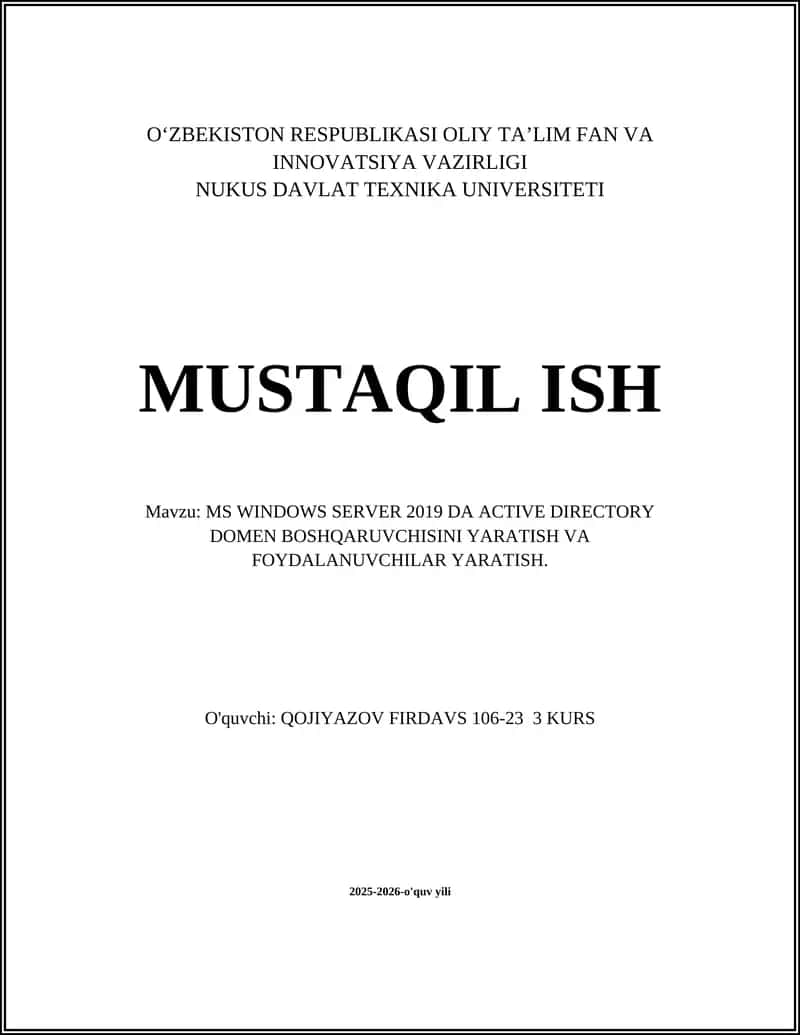 O‘ZBEKISTON RESPUBLIKASI OLIY TA’LIM FAN VA INNOVATSIYA VAZIRLIGI
NUKUS DAVLAT TEXNIKA UNIVERSITETI

MUSTAQIL ISH

Mavzu: MS WINDOWS SERVER 2019 DA ACTIVE DIRECTORY DOMEN BOSHQARUVCHISINI YARATISH VA FOYDALANUVCHILAR YARATISH.

O'quvchi: QOJIYAZOV FIRDAVS 106-23 3 KURS

2025-2026-o'quv yili